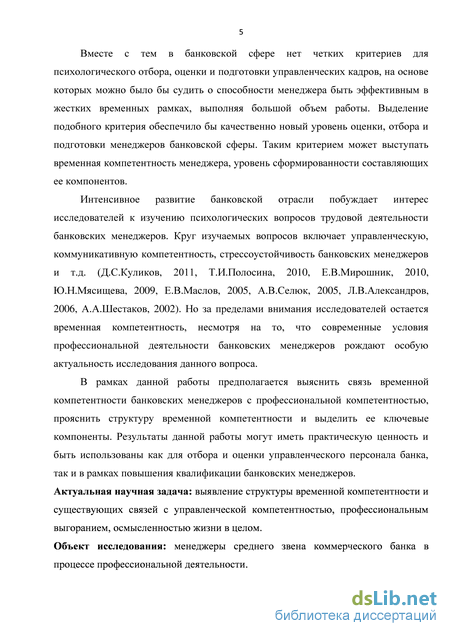 5

Вместе с тем в банковской сфере нет четких критериев для психологического отбора, оценки и подготовки управленческих кадров, на основе которых можно было бы судить о способности менеджера быть эффективным в жестких временных рамках, выполняя большой объем работы. Выделение подобного критерия обеспечило бы качественно новый уровень оценки, отбора и подготовки менеджеров банковской сферы. Таким критерием может выступать временная компетентность менеджера, уровень сформированности составляющих ее компонентов.

Интенсивное развитие банковской отрасли побуждает интерес исследователей к изучению психологических вопросов трудовой деятельности банковских менеджеров. Круг изучаемых вопросов включает управленческую, коммуникативную компетентность, стрессоустойчивость банковских менеджеров и т.д. (Д.С.Куликов, 2011, Т.И.Полосина, 2010, Е.В.Мирошник, 2010, Ю.Н.Мясищева, 2009, Е.В.Маслов, 2005, А.В.Селюк, 2005, Л.В.Александров, 2006, А.А.Шестаков, 2002). Но за пределами внимания исследователей остается временная компетентность, несмотря на то, что современные условия профессиональной деятельности банковских менеджеров рождают особую актуальность исследования данного вопроса.

В рамках данной работы предполагается выяснить связь временной компетентности банковских менеджеров с профессиональной компетентностью, прояснить структуру временной компетентности и выделить ее ключевые компоненты. Результаты данной работы могут иметь практическую ценность и быть использованы как для отбора и оценки управленческого персонала банка, так и в рамках повышения квалификации банковских менеджеров.

Актуальная научная задача: выявление структуры временной компетентности и существующих связей с управленческой компетентностью, профессиональным выгоранием, осмысленностью жизни в целом.

Объект исследования: менеджеры среднего звена коммерческого банка в процессе профессиональной деятельности.

dsLib.net
библиотека диссертаций